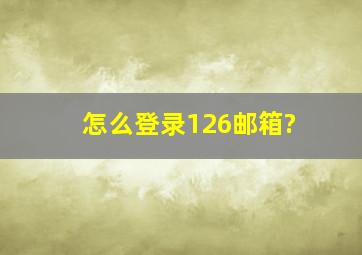 怎么登录126邮箱?